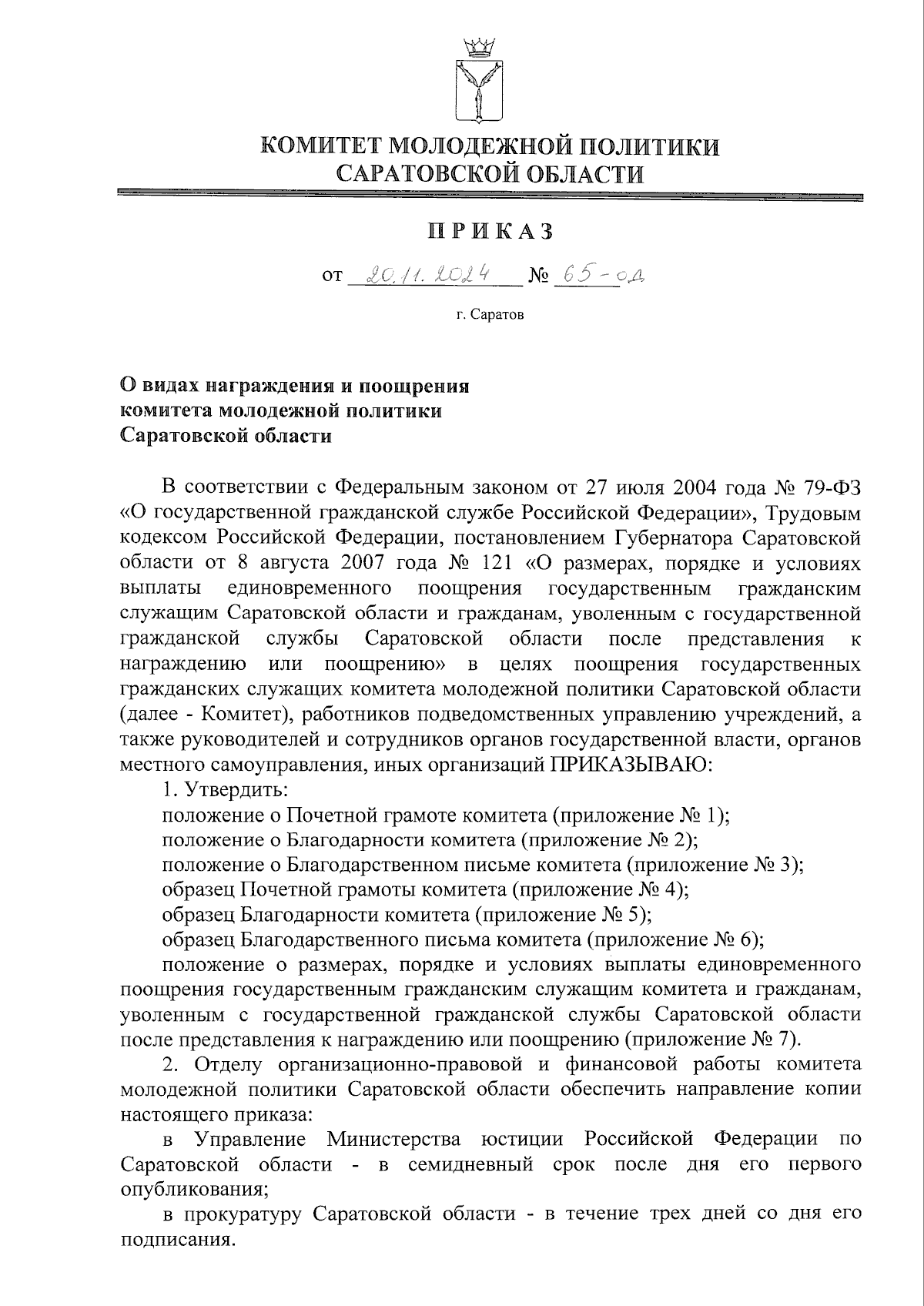 КОМИТЕТ МОЛОДЕЖНОЙ ПОЛИТИКИ
САРАТОВСКОЙ ОБЛАСТИ

ПРИКАЗ

от 20.11.2024 № 65-од

г. Саратов

О видах награждения и поощрения
комитета молодежной политики
Саратовской области

В соответствии с Федеральным законом от 27 июля 2004 года № 79-ФЗ «О государственной гражданской службе Российской Федерации», Трудовым кодексом Российской Федерации, постановлением Губернатора Саратовской области от 8 августа 2007 года № 121 «О размерах, порядке и условиях выплаты единовременного поощрения государственным гражданским служащим Саратовской области и гражданам, уволенным с государственной гражданской службы Саратовской области после представления к награждению или поощрению» в целях поощрения государственных гражданских служащих комитета молодежной политики Саратовской области (далее - Комитет), работников подведомственных управлению учреждений, а также руководителей и сотрудников органов государственной власти, органов местного самоуправления, иных организаций ПРИКАЗЫВАЮ:

1. Утвердить:

положение о Почетной грамоте комитета (приложение № 1);

положение о Благодарности комитета (приложение № 2);

положение о Благодарственном письме комитета (приложение № 3);

образец Почетной грамоты комитета (приложение № 4);

образец Благодарности комитета (приложение № 5);

образец Благодарственного письма комитета (приложение № 6);

положение о размерах, порядке и условиях выплаты единовременного поощрения государственным гражданским служащим комитета и гражданам, уволенным с государственной гражданской службы Саратовской области после представления к награждению или поощрению (приложение № 7).

2. Отделу организационно-правовой и финансовой работы комитета молодежной политики Саратовской области обеспечить направление копии настоящего приказа:

в Управление Министерства юстиции Российской Федерации по Саратовской области - в семидневный срок после дня его первого опубликования;

в прокуратуру Саратовской области - в течение трех дней со дня его подписания.